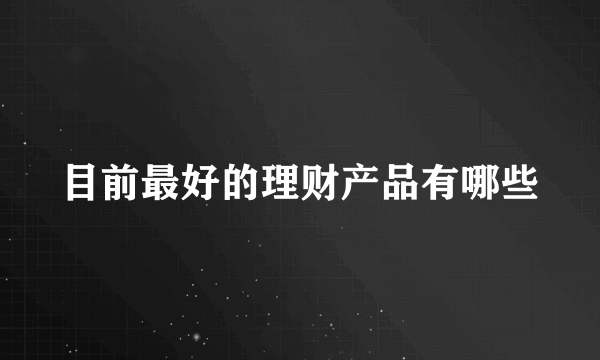 目前最好的理财产品有哪些